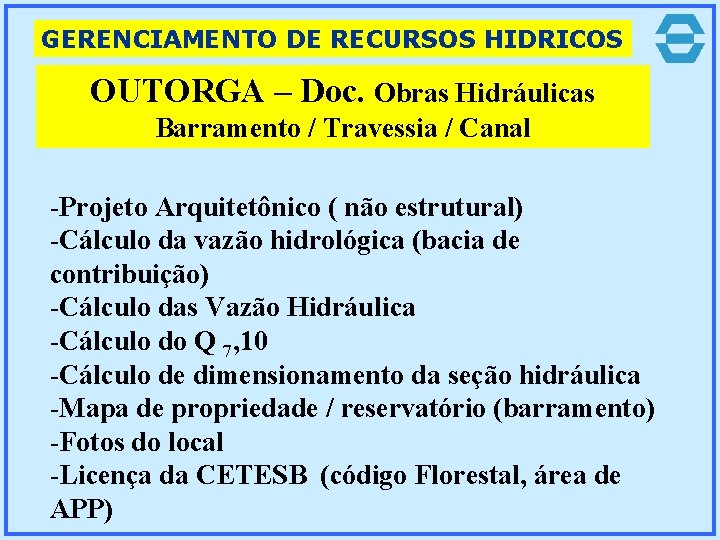 GERENCIAMENTO DE RECURSOS HIDRICOS

OUTORGA – Doc. Obras Hidráulicas
Barramento / Travessia / Canal

-Projeto Arquitetônico ( não estrutural)
-Cálculo da vazão hidrológica (bacia de contribuição)
-Cálculo das Vazão Hidráulica
-Cálculo do Q $_7$,10
-Cálculo de dimensionamento da seção hidráulica
-Mapa de propriedade / reservatório (barramento)
-Fotos do local
-Licença da CETESB (código Florestal, área de APP)